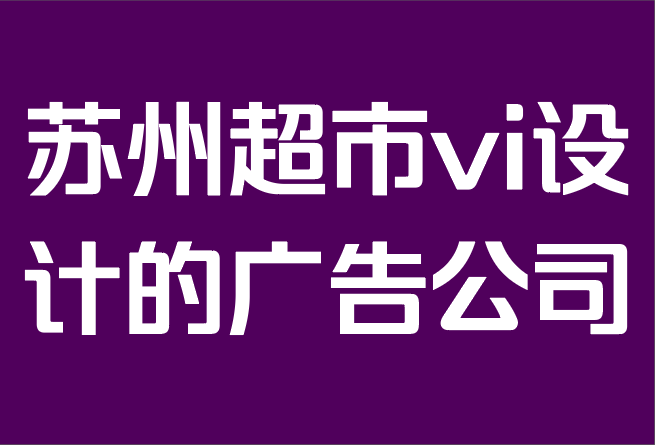 苏州超市vi设计的广告公司